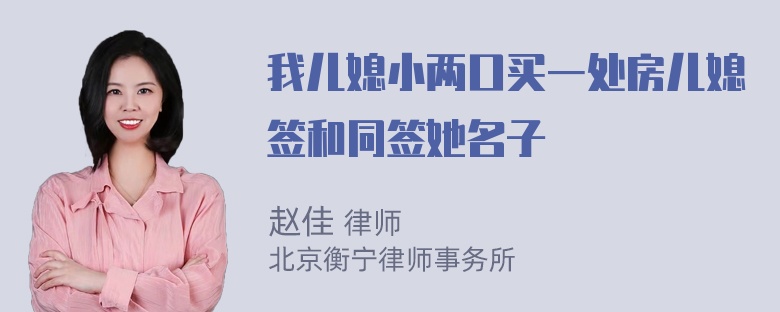 我儿媳小两口买一处房儿媳签和同签她名子

赵佳 律师
北京衡宁律师事务所